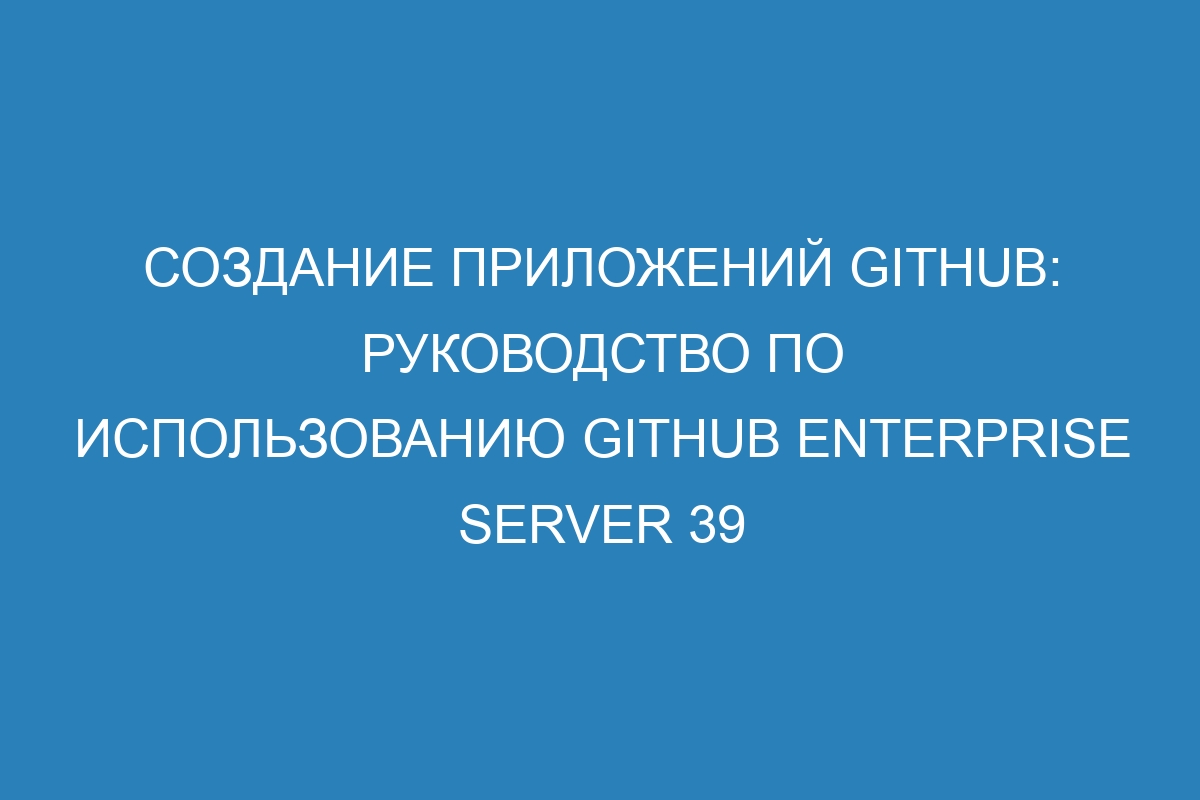 СОЗДАНИЕ ПРИЛОЖЕНИЙ GITHUB: РУКОВОДСТВО ПО ИСПОЛЬЗОВАНИЮ GITHUB ENTERPRISE SERVER 39